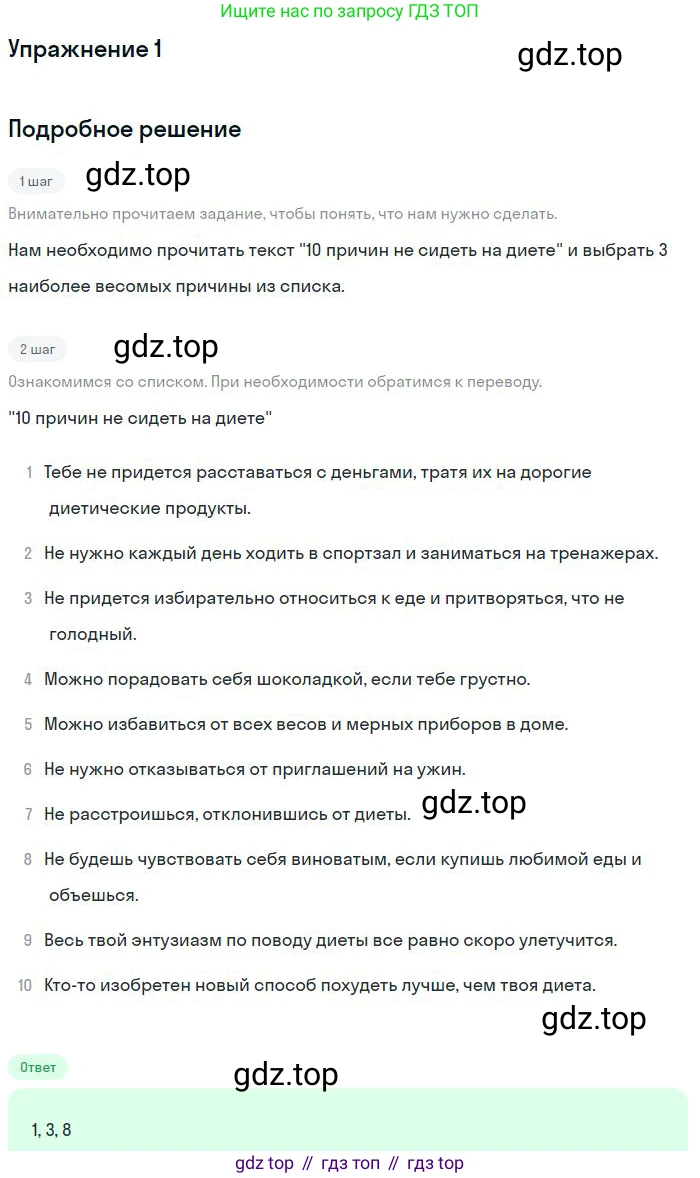 Ищите нас по запросу ГДЗ ТОП

Упражнение 1

gdz.top

Подробное решение

1 шаг

gdz.top

Внимательно прочитаем задание, чтобы понять, что нам нужно сделать.

Нам необходимо прочитать текст "10 причин не сидеть на диете" и выбрать 3 наиболее весомых причины из списка.

2 шаг

gdz.top

Ознакомимся со списком. При необходимости обратимся к переводу.

"10 причин не сидеть на диете"

1 Тебе не придется расставаться с деньгами, тратя их на дорогие диетические продукты.

2 Не нужно каждый день ходить в спортзал и заниматься на тренажерах.

3 Не придется избирательно относиться к еде и притворяться, что не голодный.

4 Можно порадовать себя шоколадкой, если тебе грустно.

5 Можно избавиться от всех весов и мерных приборов в доме.

6 Не нужно отказываться от приглашений на ужин.

7 Не расстроишься, отклонившись от диеты.

gdz.top

8 Не будешь чувствовать себя виноватым, если купишь любимой еды и объешься.

9 Весь твой энтузиазм по поводу диеты все равно скоро улетучится.

10 Кто-то изобретен новый способ похудеть лучше, чем твоя диета.

gdz.top

Ответ

gdz.top

1, 3, 8

gdz top // гдз топ // гдз top